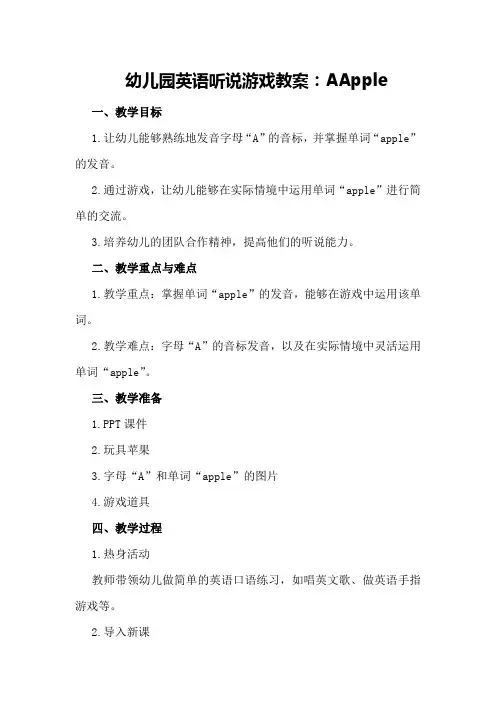 幼儿园英语听说游戏教案：AApple

一、教学目标

1.让幼儿能够熟练地发音字母“A”的音标，并掌握单词“apple”的发音。

2.通过游戏，让幼儿能够在实际情境中运用单词“apple”进行简单的交流。

3.培养幼儿的团队合作精神，提高他们的听说能力。

二、教学重点与难点

1.教学重点：掌握单词“apple”的发音，能够在游戏中运用该单词。

2.教学难点：字母“A”的音标发音，以及在实际情境中灵活运用单词“apple”。

三、教学准备

1.PPT课件

2.玩具苹果

3.字母“A”和单词“apple”的图片

4.游戏道具

四、教学过程

1.热身活动

教师带领幼儿做简单的英语口语练习，如唱英文歌、做英语手指游戏等。

2.导入新课